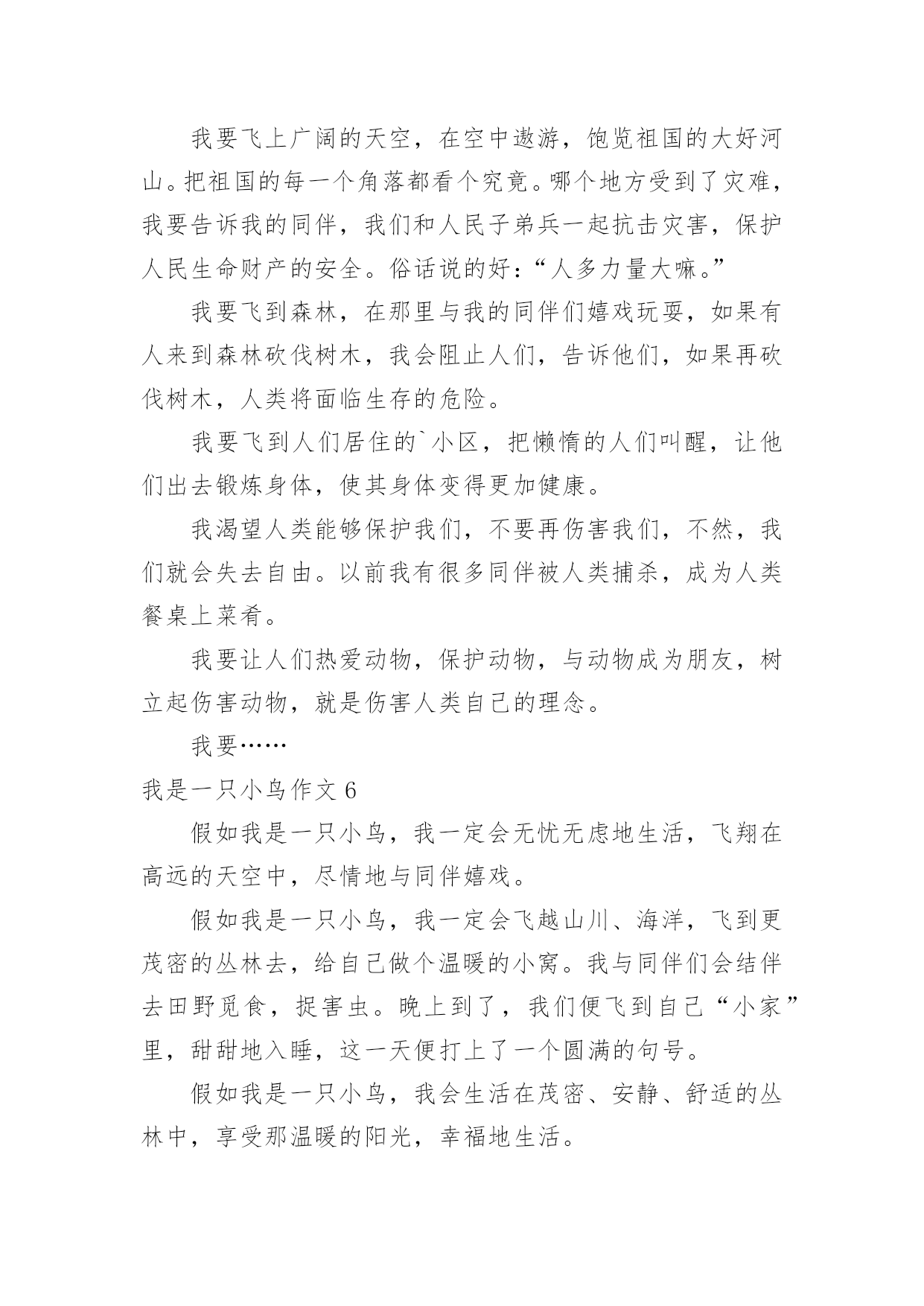 我要飞上广阔的天空，在空中遨游，饱览祖国的大好河山。把祖国的每一个角落都看个究竟。哪个地方受到了灾难，我要告诉我的同伴，我们和人民子弟兵一起抗击灾害，保护人民生命财产的安全。俗话说的好：“人多力量大嘛。”

我要飞到森林，在那里与我的同伴们嬉戏玩耍，如果有人来到森林砍伐树木，我会阻止人们，告诉他们，如果再砍伐树木，人类将面临生存的危险。

我要飞到人们居住的`小区，把懒惰的人们叫醒，让他们出去锻炼身体，使其身体变得更加健康。

我渴望人类能够保护我们，不要再伤害我们，不然，我们就会失去自由。以前我有很多同伴被人类捕杀，成为人类餐桌上菜肴。

我要让人们热爱动物，保护动物，与动物成为朋友，树立起伤害动物，就是伤害人类自己的理念。

我要……

我是一只小鸟作文 6

假如我是一只小鸟，我一定会无忧无虑地生活，飞翔在高远的天空中，尽情地与同伴嬉戏。

假如我是一只小鸟，我一定会飞越山川、海洋，飞到更茂密的丛林去，给自己做个温暖的小窝。我与同伴们会结伴去田野觅食，捉害虫。晚上到了，我们便飞到自己“小家”里，甜甜地入睡，这一天便打上了一个圆满的句号。

假如我是一只小鸟，我会生活在茂密、安静、舒适的丛林中，享受那温暖的阳光，幸福地生活。